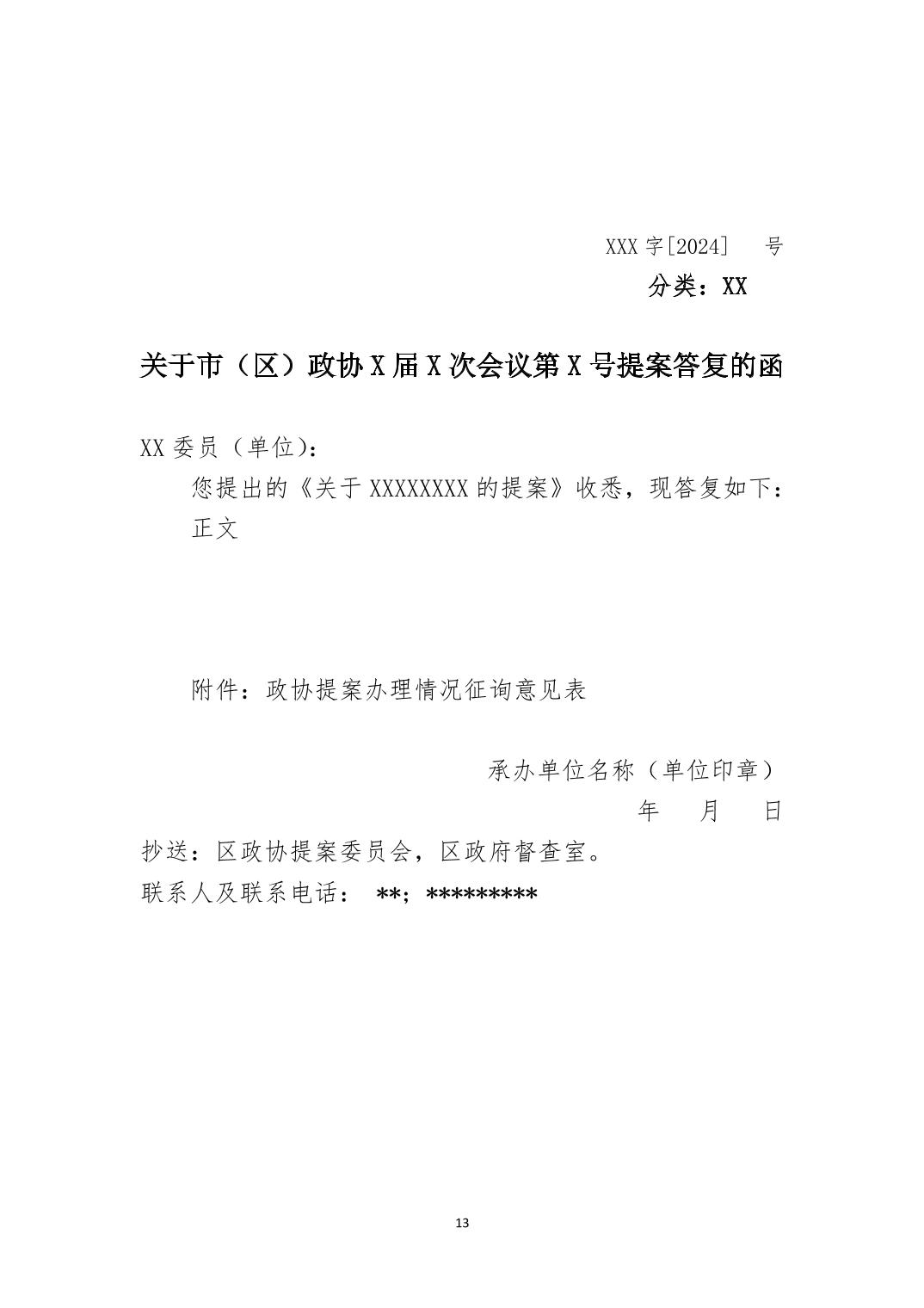 XXX字[2024]　号

分类：XX

关于市（区）政协X届X次会议第X号提案答复的函

XX委员（单位）：

您提出的《关于XXXXXXXX的提案》收悉，现答复如下：

正文

附件：政协提案办理情况征询意见表

承办单位名称（单位印章）

年　月　日

抄送：区政协提案委员会，区政府督查室。

联系人及联系电话：　**；*********

13